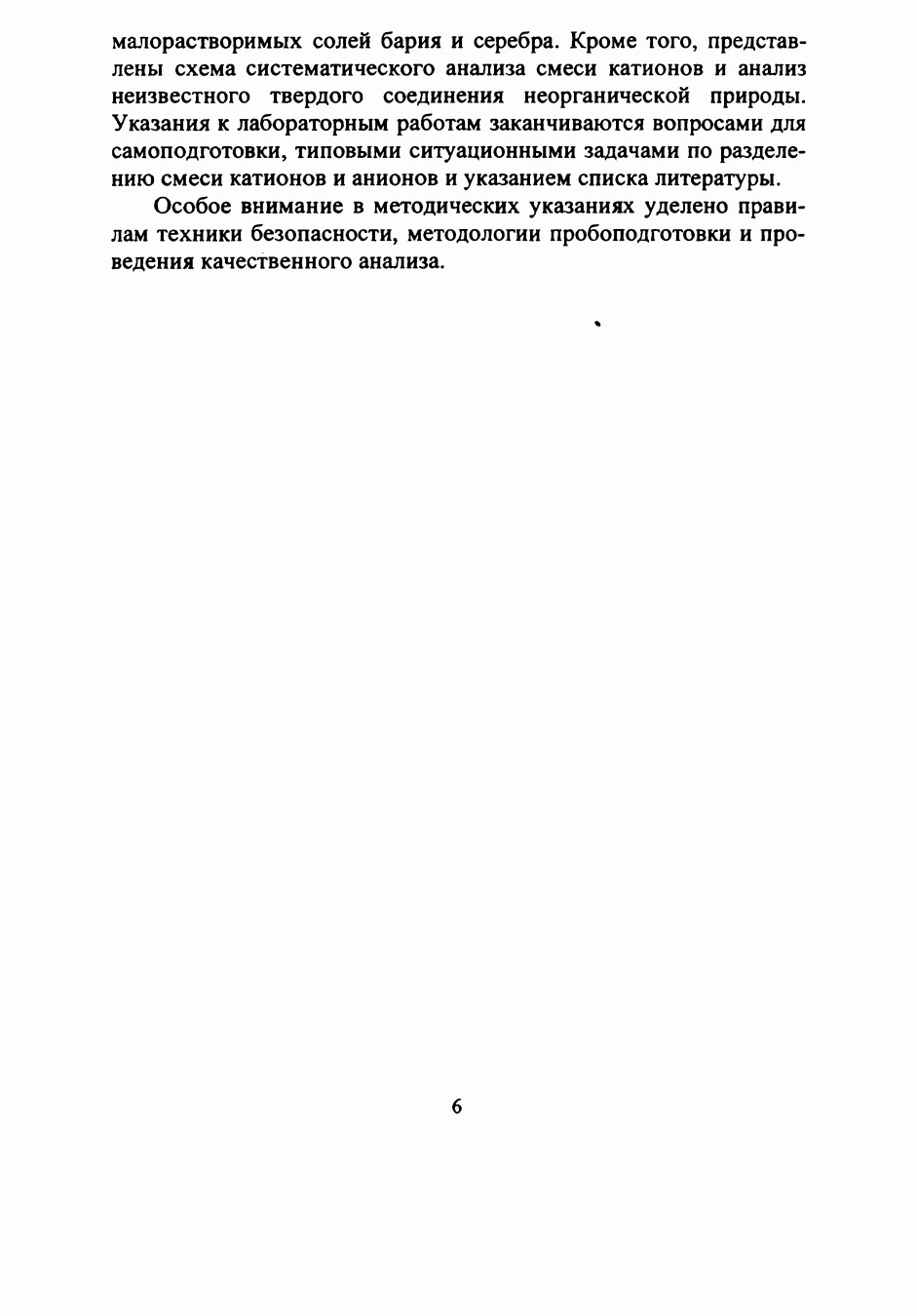 малорастворимых солей бария и серебра. Кроме того, представлены схема систематического анализа смеси катионов и анализ неизвестного твердого соединения неорганической природы. Указания к лабораторным работам заканчиваются вопросами для самоподготовки, типовыми ситуационными задачами по разделению смеси катионов и анионов и указанием списка литературы.

Особое внимание в методических указаниях уделено правилам техники безопасности, методологии пробоподготовки и проведения качественного анализа.

6